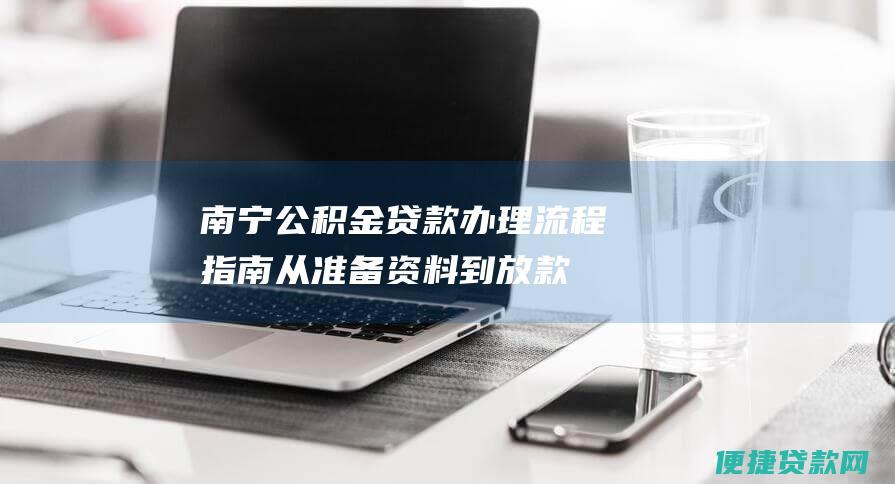 南宁公积金贷款办理流程指南从准备资料到放款

便捷贷款网